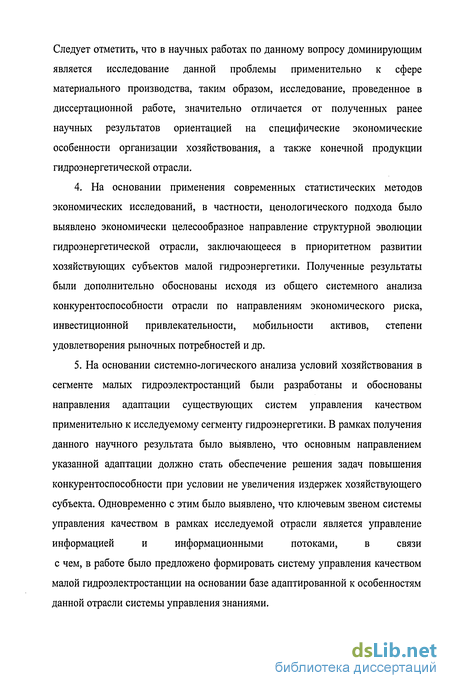 Следует отметить, что в научных работах по данному вопросу доминирующим является исследование данной проблемы применительно к сфере материального производства, таким образом, исследование, проведенное в диссертационной работе, значительно отличается от полученных ранее научных результатов ориентацией на специфические экономические особенности организации хозяйствования, а также конечной продукции гидроэнергетической отрасли.

4. На основании применения современных статистических методов экономических исследований, в частности, ценологического подхода было выявлено экономически целесообразное направление структурной эволюции гидроэнергетической отрасли, заключающееся в приоритетном развитии хозяйствующих субъектов малой гидроэнергетики. Полученные результаты были дополнительно обоснованы исходя из общего системного анализа конкурентоспособности отрасли по направлениям экономического риска, инвестиционной привлекательности, мобильности активов, степени удовлетворения рыночных потребностей и др.

5. На основании системно-логического анализа условий хозяйствования в сегменте малых гидроэлектростанций были разработаны и обоснованы направления адаптации существующих систем управления качеством применительно к исследуемому сегменту гидроэнергетики. В рамках получения данного научного результата было выявлено, что основным направлением указанной адаптации должно стать обеспечение решения задач повышения конкурентоспособности при условии не увеличения издержек хозяйствующего субъекта. Одновременно с этим было выявлено, что ключевым звеном системы управления качеством в рамках исследуемой отрасли является управление информацией и информационными потоками, в связи с чем, в работе было предложено формировать систему управления качеством малой гидроэлектростанции на основании базе адаптированной к особенностям данной отрасли системы управления знаниями.

dsLib.net
библиотека диссертаций